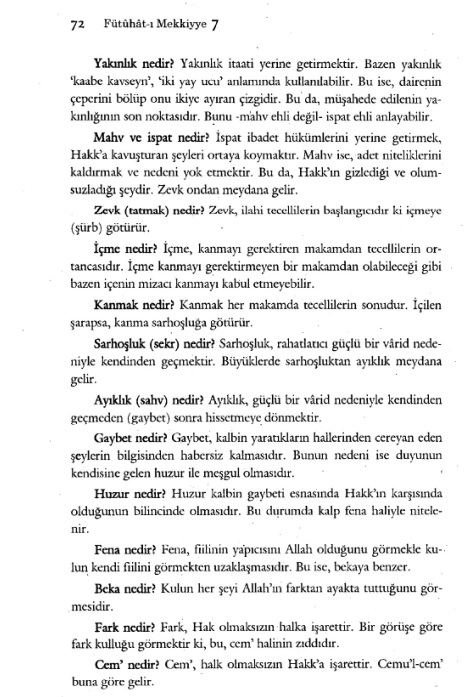 72 Fütûhât-ı Mekkiyye 7

Yakınlık nedir? Yakınlık itaati yerine getirmektir. Bazen yakınlık 'kaabe kavseyn', 'iki yay ucu' anlamında kullanılabilir. Bu ise, dairenin çeperini bölüp onu ikiye ayıran çizgidir. Bu da, müşahede edilenin yakınlığının son noktasıdır. Bunu -mahv ehli değil- ispat ehli anlayabilir.

Mahv ve ispat nedir? İspat ibadet hükümlerini yerine getirmek, Hakk'a kavuşturan şeyleri ortaya koymaktır. Mahv ise, adet niteliklerini kaldırmak ve nedeni yok etmektir. Bu da, Hakk'ın gizlediği ve olumsuzladığı şeydir. Zevk ondan meydana gelir.

Zevk (tatmak) nedir? Zevk, ilahi tecellilerin başlangıcıdır ki içmeye (şürb) götürür.

İçme nedir? İçme, kanmayı gerektiren makamdan tecellilerin ortancasıdır. İçme kanmayı gerektirmeyen bir makamdan olabileceği gibi bazen içenin mizacı kanmayı kabul etmeyebilir.

Kanmak nedir? Kanmak her makamda tecellilerin sonudur. İçilen şarapsa, kanma sarhoşluğa götürür.

Sarhoşluk (sekr) nedir? Sarhoşluk, rahatlatıcı güçlü bir vârid nedeniyle kendinden geçmektir. Büyüklerde sarhoşluktan ayıklık meydana gelir.

Ayıklık (sahv) nedir? Ayıklık, güçlü bir vârid nedeniyle kendinden geçmeden (gaybet) sonra hissetmeye dönmektir.

Gaybet nedir? Gaybet, kalbin yaratıkların hallerinden cereyan eden şeylerin bilgisinden habersiz kalmasıdır. Bunun nedeni ise duyunun kendisine gelen huzur ile meşgul olmasıdır.

Huzur nedir? Huzur kalbin gaybeti esnasında Hakk'ın karşısında olduğunun bilincinde olmasıdır. Bu durumda kalp fena haliyle nitelenir.

Fena nedir? Fena, fiilinin yapıcısını Allah olduğunu görmekle kulun kendi fiilini görmekten uzaklaşmasıdır. Bu ise, bekaya benzer.

Beka nedir? Kulun her şeyi Allah'ın farktan ayakta tuttuğunu görmesidir.

Fark nedir? Fark, Hak olmaksızın halka işarettir. Bir görüşe göre fark kulluğu görmektir ki, bu, cem' halinin zıddıdır.

Cem' nedir? Cem', halk olmaksızın Hakk'a işarettir. Cemu'l-cem' buna göre gelir.